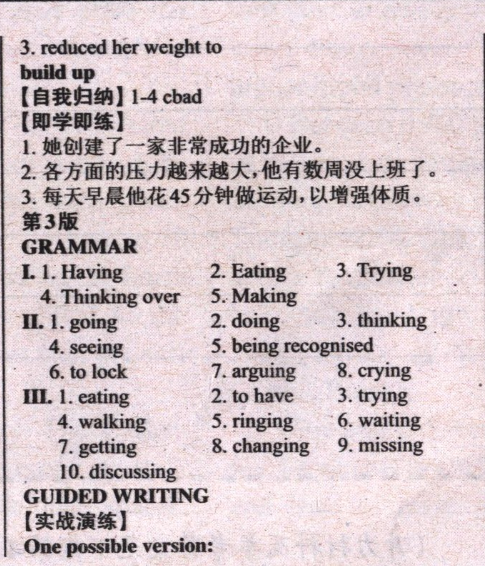 3. reduced her weight to
build up
【自我归纳】1-4 cbad
【即学即练】
1. 她创建了一家非常成功的企业。
2. 各方面的压力越来越大，他有数周没上班了。
3. 每天早晨他花45分钟做运动，以增强体质。
第3版
GRAMMAR
I. 1. Having 2. Eating 3. Trying
4. Thinking over 5. Making
II. 1. going 2. doing 3. thinking
4. seeing 5. being recognised
6. to lock 7. arguing 8. crying
III. 1. eating 2. to have 3. trying
4. walking 5. ringing 6. waiting
7. getting 8. changing 9. missing
10. discussing
GUIDED WRITING
【实战演练】
One possible version: